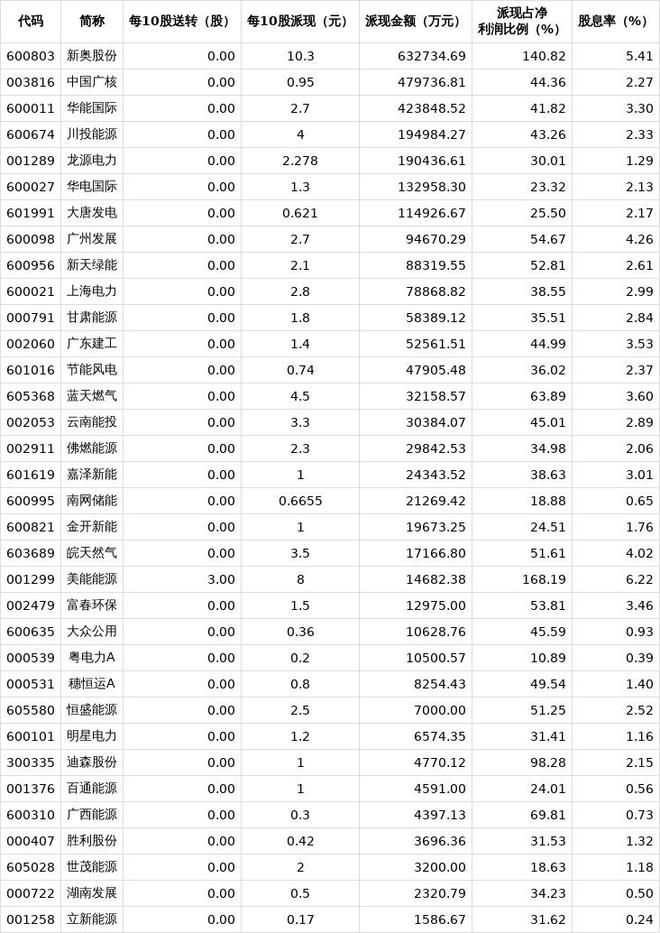 | 代码 | 简称 | 每10股送转（股） | 每10股派现（元） | 派现金额（万元） | 派现占净利润比例（%） | 股息率（%） |
|---|---|---|---|---|---|---|
| 600803 | 新奥股份 | 0.00 | 10.3 | 632734.69 | 140.82 | 5.41 |
| 003816 | 中国广核 | 0.00 | 0.95 | 479736.81 | 44.36 | 2.27 |
| 600011 | 华能国际 | 0.00 | 2.7 | 423848.52 | 41.82 | 3.30 |
| 600674 | 川投能源 | 0.00 | 4 | 194984.27 | 43.26 | 2.33 |
| 001289 | 龙源电力 | 0.00 | 2.278 | 190436.61 | 30.01 | 1.29 |
| 600027 | 华电国际 | 0.00 | 1.3 | 132958.30 | 23.32 | 2.13 |
| 601991 | 大唐发电 | 0.00 | 0.621 | 114926.67 | 25.50 | 2.17 |
| 600098 | 广州发展 | 0.00 | 2.7 | 94670.29 | 54.67 | 4.26 |
| 600956 | 新天绿能 | 0.00 | 2.1 | 88319.55 | 52.81 | 2.61 |
| 600021 | 上海电力 | 0.00 | 2.8 | 78868.82 | 38.55 | 2.99 |
| 000791 | 甘肃能源 | 0.00 | 1.8 | 58389.12 | 35.51 | 2.84 |
| 002060 | 广东建工 | 0.00 | 1.4 | 52561.51 | 44.99 | 3.53 |
| 601016 | 节能风电 | 0.00 | 0.74 | 47905.48 | 36.02 | 2.37 |
| 605368 | 蓝天燃气 | 0.00 | 4.5 | 32158.57 | 63.89 | 3.60 |
| 002053 | 云南能投 | 0.00 | 3.3 | 30384.07 | 45.01 | 2.89 |
| 002911 | 佛燃能源 | 0.00 | 2.3 | 29842.53 | 34.98 | 2.06 |
| 601619 | 嘉泽新能 | 0.00 | 1 | 24343.52 | 38.63 | 3.01 |
| 600995 | 南网储能 | 0.00 | 0.6655 | 21269.42 | 18.88 | 0.65 |
| 600821 | 金开新能 | 0.00 | 1 | 19673.25 | 24.51 | 1.76 |
| 603689 | 皖天然气 | 0.00 | 3.5 | 17166.80 | 51.61 | 4.02 |
| 001299 | 美能能源 | 3.00 | 8 | 14682.38 | 168.19 | 6.22 |
| 002479 | 富春环保 | 0.00 | 1.5 | 12975.00 | 53.81 | 3.46 |
| 600635 | 大众公用 | 0.00 | 0.36 | 10628.76 | 45.59 | 0.93 |
| 000539 | 粤电力A | 0.00 | 0.2 | 10500.57 | 10.89 | 0.39 |
| 000531 | 穗恒运A | 0.00 | 0.8 | 8254.43 | 49.54 | 1.40 |
| 605580 | 恒盛能源 | 0.00 | 2.5 | 7000.00 | 51.25 | 2.52 |
| 600101 | 明星电力 | 0.00 | 1.2 | 6574.35 | 31.41 | 1.16 |
| 300335 | 迪森股份 | 0.00 | 1 | 4770.12 | 98.28 | 2.15 |
| 001376 | 百通能源 | 0.00 | 1 | 4591.00 | 24.01 | 0.56 |
| 600310 | 广西能源 | 0.00 | 0.3 | 4397.13 | 69.81 | 0.73 |
| 000407 | 胜利股份 | 0.00 | 0.42 | 3696.36 | 31.53 | 1.32 |
| 605028 | 世茂能源 | 0.00 | 2 | 3200.00 | 18.63 | 1.18 |
| 000722 | 湖南发展 | 0.00 | 0.5 | 2320.79 | 34.23 | 0.50 |
| 001258 | 立新能源 | 0.00 | 0.17 | 1586.67 | 31.62 | 0.24 |